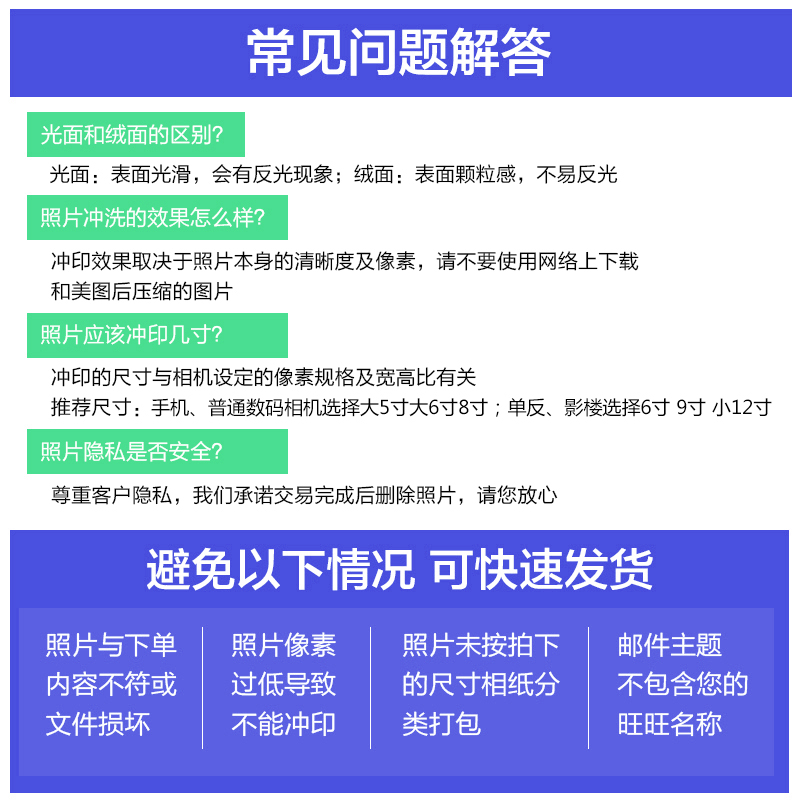 常见问题解答

光面和绒面的区别?

光面：表面光滑，会有反光现象；绒面：表面颗粒感，不易反光

照片冲洗的效果怎么样?

冲印效果取决于照片本身的清晰度及像素，请不要使用网络上下载和美图后压缩的图片

照片应该冲印几寸?

冲印的尺寸与相机设定的像素规格及宽高比有关

推荐尺寸：手机、普通数码相机选择大5寸大6寸8寸；单反、影楼选择6寸 9寸 小12寸

照片隐私是否安全?

尊重客户隐私，我们承诺交易完成后删除照片，请您放心

避免以下情况 可快速发货

照片与下单内容不符或文件损坏

照片像素过低导致不能冲印

照片未按拍下的尺寸相纸分类打包

邮件主题不包含您的旺旺名称